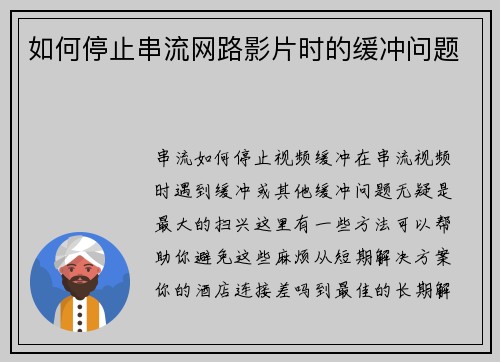 如何停止串流网路影片时的缓冲问题

串流如何停止视频缓冲在串流视频时遇到缓冲或其他缓冲问题无疑是最大的扫兴这里有一些方法可以帮助你避免这些麻烦从短期解决方案你的酒店连接差吗到最佳的长期解